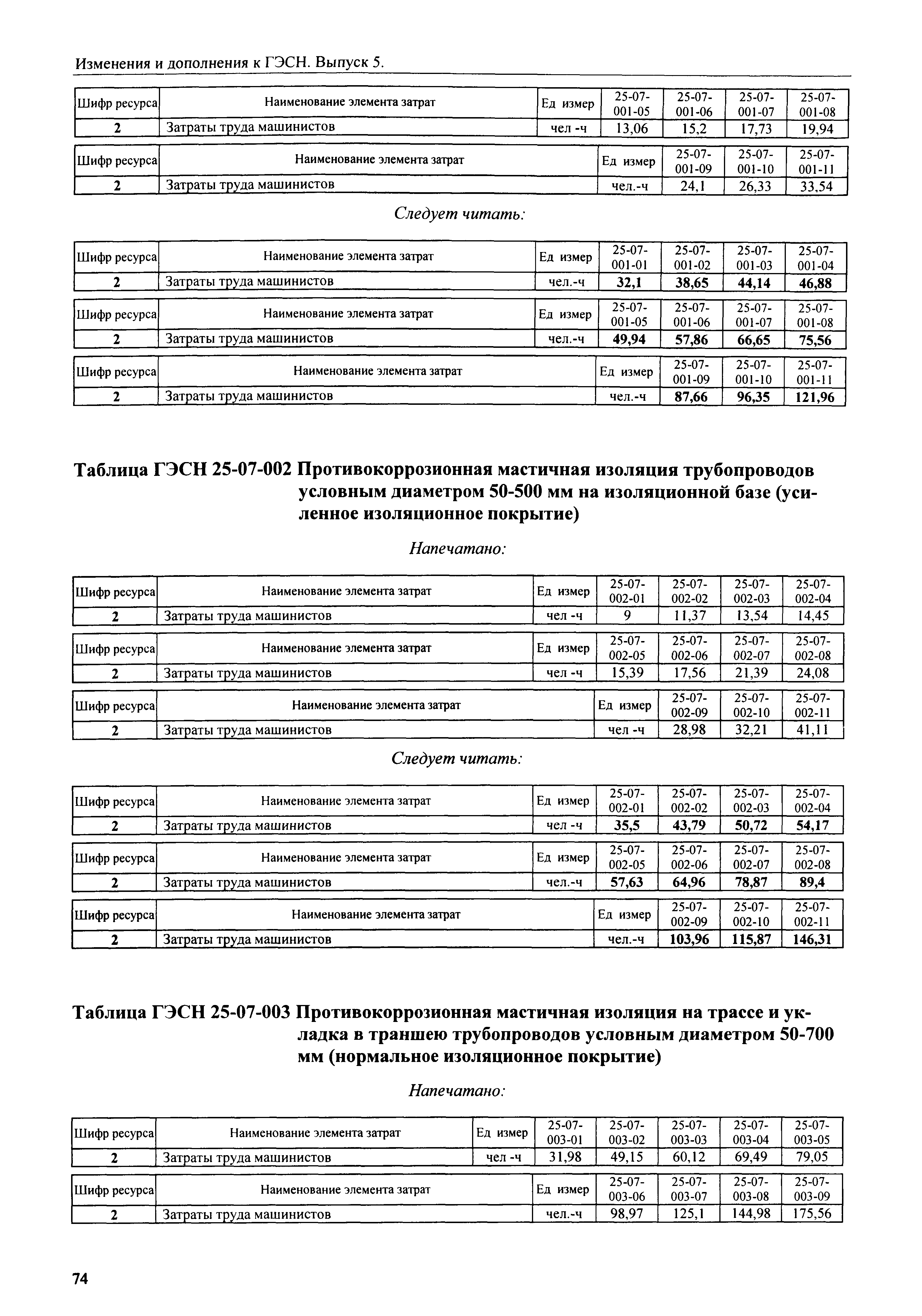 Изменения и дополнения к ГЭСН. Выпуск 5.

| Шифр ресурса | Наименование элемента затрат | Ед измер | 25-07-001-05 | 25-07-001-06 | 25-07-001-07 | 25-07-001-08 |
|---|---|---|---|---|---|---|
| 2 | Затраты труда машинистов | чел -ч | 13,06 | 15,2 | 17,73 | 19,94 |

| Шифр ресурса | Наименование элемента затрат | Ед измер | 25-07-001-09 | 25-07-001-10 | 25-07-001-11 |
|---|---|---|---|---|---|
| 2 | Затраты труда машинистов | чел.-ч | 24,1 | 26,33 | 33,54 |

Следует читать:

| Шифр ресурса | Наименование элемента затрат | Ед измер | 25-07-001-01 | 25-07-001-02 | 25-07-001-03 | 25-07-001-04 |
|---|---|---|---|---|---|---|
| 2 | Затраты труда машинистов | чел.-ч | 32,1 | 38,65 | 44,14 | 46,88 |

| Шифр ресурса | Наименование элемента затрат | Ед измер | 25-07-001-05 | 25-07-001-06 | 25-07-001-07 | 25-07-001-08 |
|---|---|---|---|---|---|---|
| 2 | Затраты труда машинистов | чел.-ч | 49,94 | 57,86 | 66,65 | 75,56 |

| Шифр ресурса | Наименование элемента затрат | Ед измер | 25-07-001-09 | 25-07-001-10 | 25-07-001-11 |
|---|---|---|---|---|---|
| 2 | Затраты труда машинистов | чел.-ч | 87,66 | 96,35 | 121,96 |

Таблица ГЭСН 25-07-002 Противокоррозионная мастичная изоляция трубопроводов условным диаметром 50-500 мм на изоляционной базе (усиленное изоляционное покрытие)

Напечатано:

| Шифр ресурса | Наименование элемента затрат | Ед измер | 25-07-002-01 | 25-07-002-02 | 25-07-002-03 | 25-07-002-04 |
|---|---|---|---|---|---|---|
| 2 | Затраты труда машинистов | чел -ч | 9 | 11,37 | 13,54 | 14,45 |

| Шифр ресурса | Наименование элемента затрат | Ед измер | 25-07-002-05 | 25-07-002-06 | 25-07-002-07 | 25-07-002-08 |
|---|---|---|---|---|---|---|
| 2 | Затраты труда машинистов | чел -ч | 15,39 | 17,56 | 21,39 | 24,08 |

| Шифр ресурса | Наименование элемента затрат | Ед измер | 25-07-002-09 | 25-07-002-10 | 25-07-002-11 |
|---|---|---|---|---|---|
| 2 | Затраты труда машинистов | чел -ч | 28,98 | 32,21 | 41,11 |

Следует читать:

| Шифр ресурса | Наименование элемента затрат | Ед измер | 25-07-002-01 | 25-07-002-02 | 25-07-002-03 | 25-07-002-04 |
|---|---|---|---|---|---|---|
| 2 | Затраты труда машинистов | чел -ч | 35,5 | 43,79 | 50,72 | 54,17 |

| Шифр ресурса | Наименование элемента затрат | Ед измер | 25-07-002-05 | 25-07-002-06 | 25-07-002-07 | 25-07-002-08 |
|---|---|---|---|---|---|---|
| 2 | Затраты труда машинистов | чел.-ч | 57,63 | 64,96 | 78,87 | 89,4 |

| Шифр ресурса | Наименование элемента затрат | Ед измер | 25-07-002-09 | 25-07-002-10 | 25-07-002-11 |
|---|---|---|---|---|---|
| 2 | Затраты труда машинистов | чел.-ч | 103,96 | 115,87 | 146,31 |

Таблица ГЭСН 25-07-003 Противокоррозионная мастичная изоляция на трассе и укладка в траншею трубопроводов условным диаметром 50-700 мм (нормальное изоляционное покрытие)

Напечатано:

| Шифр ресурса | Наименование элемента затрат | Ед измер | 25-07-003-01 | 25-07-003-02 | 25-07-003-03 | 25-07-003-04 | 25-07-003-05 |
|---|---|---|---|---|---|---|---|
| 2 | Затраты труда машинистов | чел -ч | 31,98 | 49,15 | 60,12 | 69,49 | 79,05 |

| Шифр ресурса | Наименование элемента затрат | Ед измер | 25-07-003-06 | 25-07-003-07 | 25-07-003-08 | 25-07-003-09 |
|---|---|---|---|---|---|---|
| 2 | Затраты труда машинистов | чел.-ч | 98,97 | 125,1 | 144,98 | 175,56 |

74